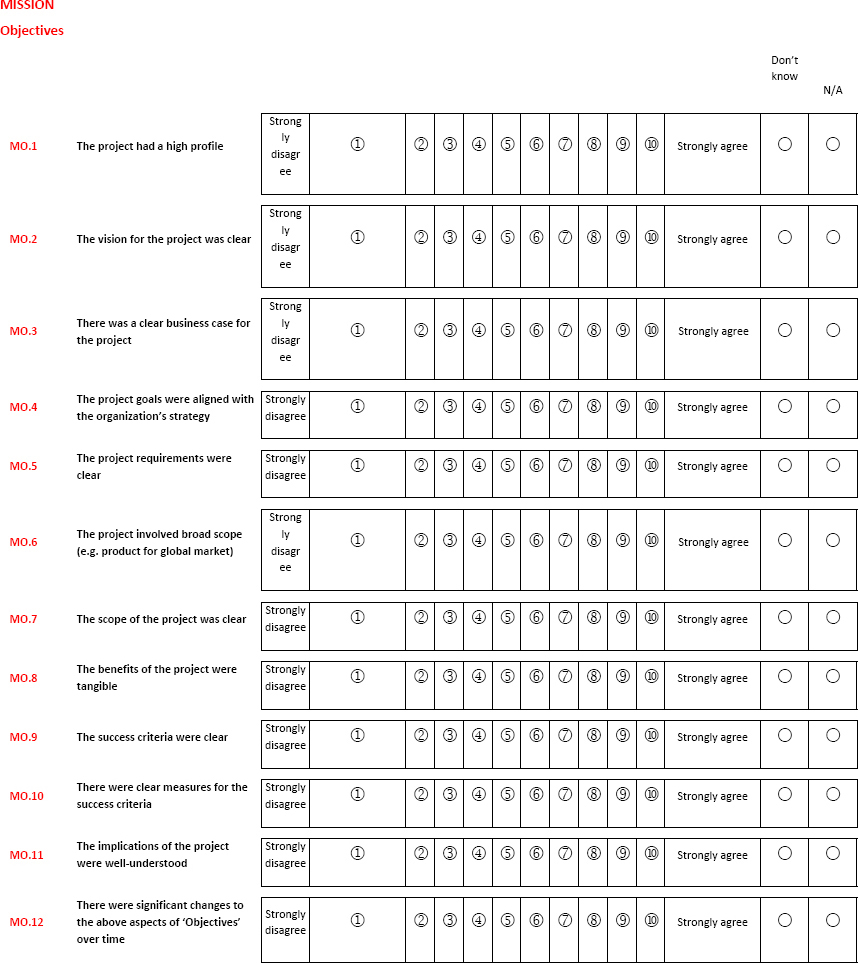 MISSION

Objectives

| | | | | | | | | | | | | | | Don't know | N/A |
|---|---|---|---|---|---|---|---|---|---|---|---|---|---|---|---|
| MO.1 | The project had a high profile | Strongly disagree | ① | ② | ③ | ④ | ⑤ | ⑥ | ⑦ | ⑧ | ⑨ | ⑩ | Strongly agree | ○ | ○ |
| MO.2 | The vision for the project was clear | Strongly disagree | ① | ② | ③ | ④ | ⑤ | ⑥ | ⑦ | ⑧ | ⑨ | ⑩ | Strongly agree | ○ | ○ |
| MO.3 | There was a clear business case for the project | Strongly disagree | ① | ② | ③ | ④ | ⑤ | ⑥ | ⑦ | ⑧ | ⑨ | ⑩ | Strongly agree | ○ | ○ |
| MO.4 | The project goals were aligned with the organization's strategy | Strongly disagree | ① | ② | ③ | ④ | ⑤ | ⑥ | ⑦ | ⑧ | ⑨ | ⑩ | Strongly agree | ○ | ○ |
| MO.5 | The project requirements were clear | Strongly disagree | ① | ② | ③ | ④ | ⑤ | ⑥ | ⑦ | ⑧ | ⑨ | ⑩ | Strongly agree | ○ | ○ |
| MO.6 | The project involved broad scope (e.g. product for global market) | Strongly disagree | ① | ② | ③ | ④ | ⑤ | ⑥ | ⑦ | ⑧ | ⑨ | ⑩ | Strongly agree | ○ | ○ |
| MO.7 | The scope of the project was clear | Strongly disagree | ① | ② | ③ | ④ | ⑤ | ⑥ | ⑦ | ⑧ | ⑨ | ⑩ | Strongly agree | ○ | ○ |
| MO.8 | The benefits of the project were tangible | Strongly disagree | ① | ② | ③ | ④ | ⑤ | ⑥ | ⑦ | ⑧ | ⑨ | ⑩ | Strongly agree | ○ | ○ |
| MO.9 | The success criteria were clear | Strongly disagree | ① | ② | ③ | ④ | ⑤ | ⑥ | ⑦ | ⑧ | ⑨ | ⑩ | Strongly agree | ○ | ○ |
| MO.10 | There were clear measures for the success criteria | Strongly disagree | ① | ② | ③ | ④ | ⑤ | ⑥ | ⑦ | ⑧ | ⑨ | ⑩ | Strongly agree | ○ | ○ |
| MO.11 | The implications of the project were well-understood | Strongly disagree | ① | ② | ③ | ④ | ⑤ | ⑥ | ⑦ | ⑧ | ⑨ | ⑩ | Strongly agree | ○ | ○ |
| MO.12 | There were significant changes to the above aspects of 'Objectives' over time | Strongly disagree | ① | ② | ③ | ④ | ⑤ | ⑥ | ⑦ | ⑧ | ⑨ | ⑩ | Strongly agree | ○ | ○ |